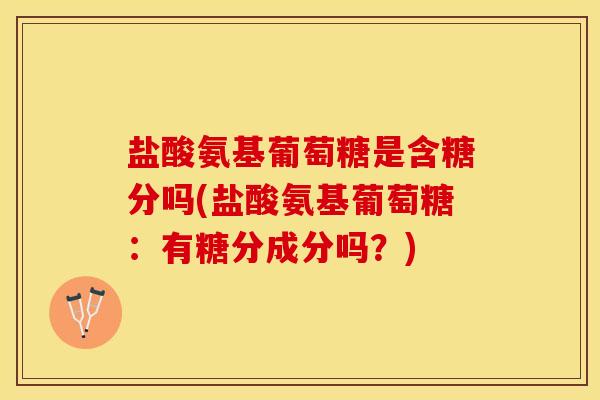 盐酸氨基葡萄糖是含糖分吗(盐酸氨基葡萄糖：有糖分成分吗？)